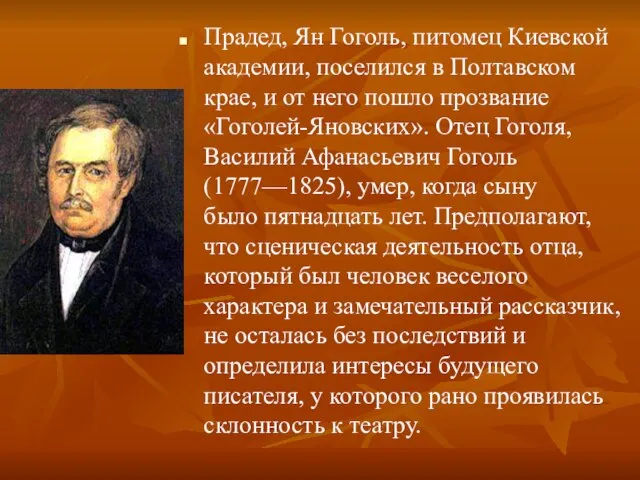 Прадед, Ян Гоголь, питомец Киевской академии, поселился в Полтавском крае, и от него пошло прозвание «Гоголей-Яновских». Отец Гоголя, Василий Афанасьевич Гоголь (1777—1825), умер, когда сыну было пятнадцать лет. Предполагают, что сценическая деятельность отца, который был человек веселого характера и замечательный рассказчик, не осталась без последствий и определила интересы будущего писателя, у которого рано проявилась склонность к театру.